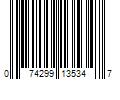 0 74299 13534 7